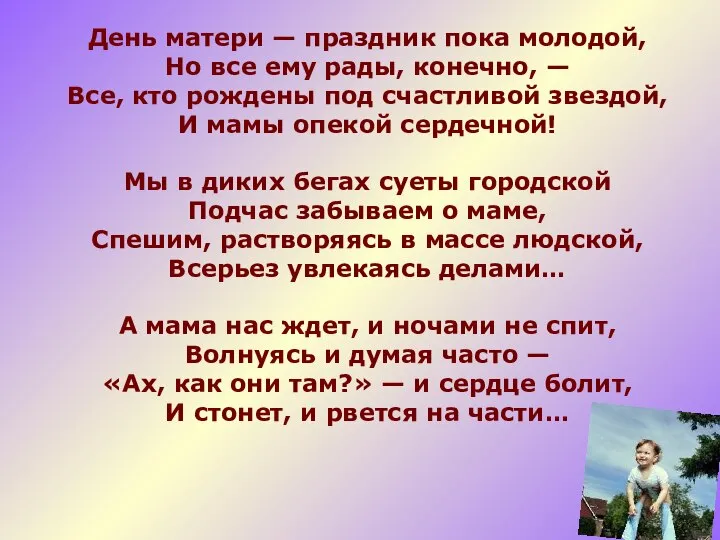 День матери — праздник пока молодой,
Но все ему рады, конечно, —
Все, кто рождены под счастливой звездой,
И мамы опекой сердечной!

Мы в диких бегах суеты городской
Подчас забываем о маме,
Спешим, растворяясь в массе людской,
Всерьез увлекаясь делами…

А мама нас ждет, и ночами не спит,
Волнуясь и думая часто —
«Ах, как они там?» — и сердце болит,
И стонет, и рвется на части…